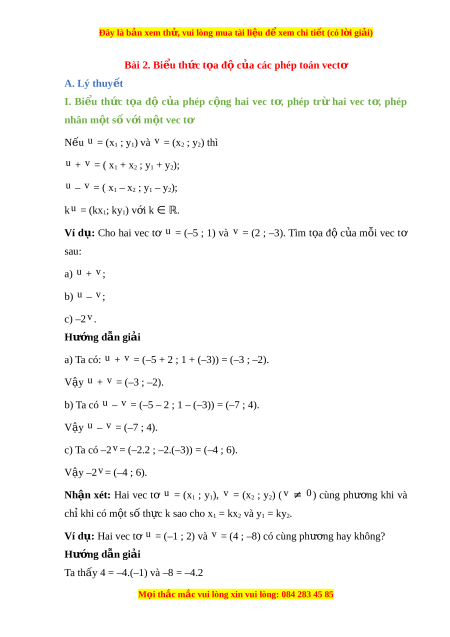 Đây là bản xem thử, vui lòng mua tài liệu để xem chi tiết (có lời giải)

Bài 2. Biểu thức tọa độ của các phép toán vectơ

A. Lý thuyết

I. Biểu thức tọa độ của phép cộng hai vec tơ, phép trừ hai vec tơ, phép nhân một số với một vec tơ

Nếu $u = (x_1 ; y_1)$ và $v = (x_2 ; y_2)$ thì

$u + v = ( x_1 + x_2 ; y_1 + y_2)$;

$u - v = ( x_1 - x_2 ; y_1 - y_2)$;

$ku = (kx_1; ky_1)$ với $k \in \mathbb{R}$.

Ví dụ: Cho hai vec tơ $u = (-5 ; 1)$ và $v = (2 ; -3)$. Tìm tọa độ của mỗi vec tơ sau:

a) $u + v$;

b) $u - v$;

c) $-2v$.

Hướng dẫn giải

a) Ta có: $u + v = (-5 + 2 ; 1 + (-3)) = (-3 ; -2)$.

Vậy $u + v = (-3 ; -2)$.

b) Ta có $u - v = (-5 - 2 ; 1 - (-3)) = (-7 ; 4)$.

Vậy $u - v = (-7 ; 4)$.

c) Ta có $-2v = (-2.2 ; -2.(-3)) = (-4 ; 6)$.

Vậy $-2v = (-4 ; 6)$.

Nhận xét: Hai vec tơ $u = (x_1 ; y_1)$, $v = (x_2 ; y_2)$ ($v \neq 0$) cùng phương khi và chỉ khi có một số thực k sao cho $x_1 = kx_2$ và $y_1 = ky_2$.

Ví dụ: Hai vec tơ $u = (-1 ; 2)$ và $v = (4 ; -8)$ có cùng phương hay không?

Hướng dẫn giải

Ta thấy $4 = -4.(-1)$ và $-8 = -4.2$

Mọi thắc mắc vui lòng xin vui lòng: 084 283 45 85